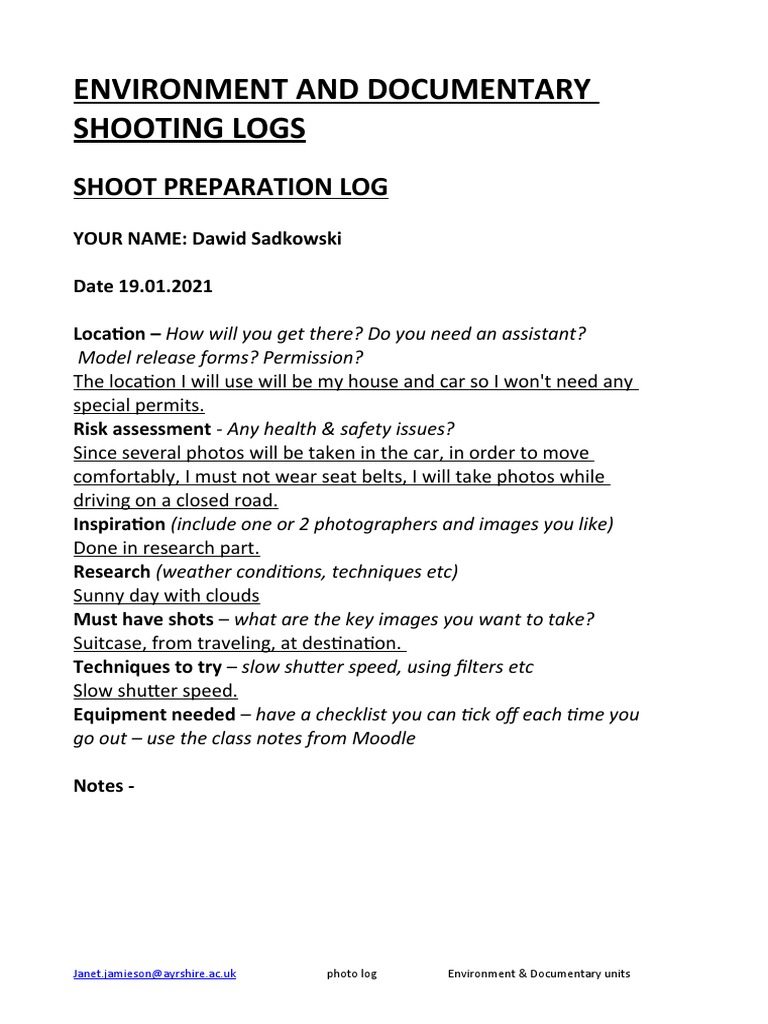 ENVIRONMENT AND DOCUMENTARY SHOOTING LOGS

SHOOT PREPARATION LOG

YOUR NAME: Dawid Sadkowski

Date 19.01.2021

Location – How will you get there? Do you need an assistant? Model release forms? Permission?
The location I will use will be my house and car so I won't need any special permits.
Risk assessment - Any health & safety issues?
Since several photos will be taken in the car, in order to move comfortably, I must not wear seat belts, I will take photos while driving on a closed road.
Inspiration (include one or 2 photographers and images you like)
Done in research part.
Research (weather conditions, techniques etc)
Sunny day with clouds
Must have shots – what are the key images you want to take?
Suitcase, from traveling, at destination.
Techniques to try – slow shutter speed, using filters etc
Slow shutter speed.
Equipment needed – have a checklist you can tick off each time you go out – use the class notes from Moodle

Notes -

Janet.jamieson@ayrshire.ac.uk photo log Environment & Documentary units